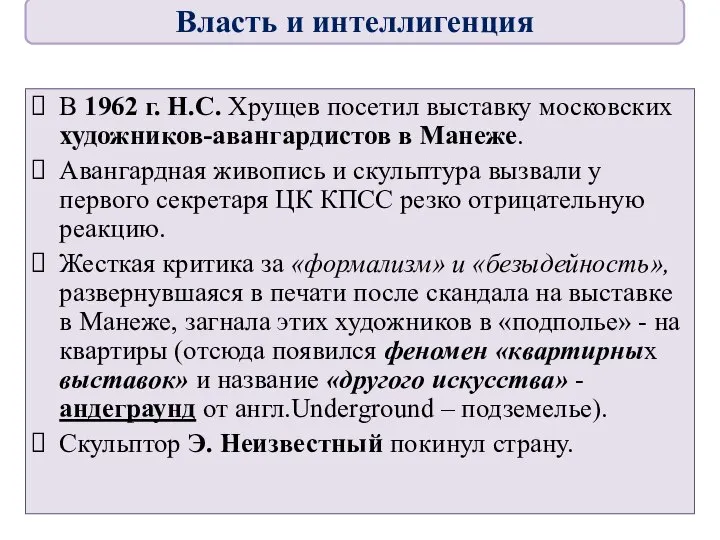 Власть и интеллигенция

 В 1962 г. Н.С. Хрущев посетил выставку московских художников-авангардистов в Манеже.

 Авангардная живопись и скульптура вызвали у первого секретаря ЦК КПСС резко отрицательную реакцию.

 Жесткая критика за «формализм» и «безыдейность», развернувшаяся в печати после скандала на выставке в Манеже, загнала этих художников в «подполье» - на квартиры (отсюда появился феномен «квартирных выставок» и название «другого искусства» - андеграунд от англ.Underground – подземелье).

 Скульптор Э. Неизвестный покинул страну.